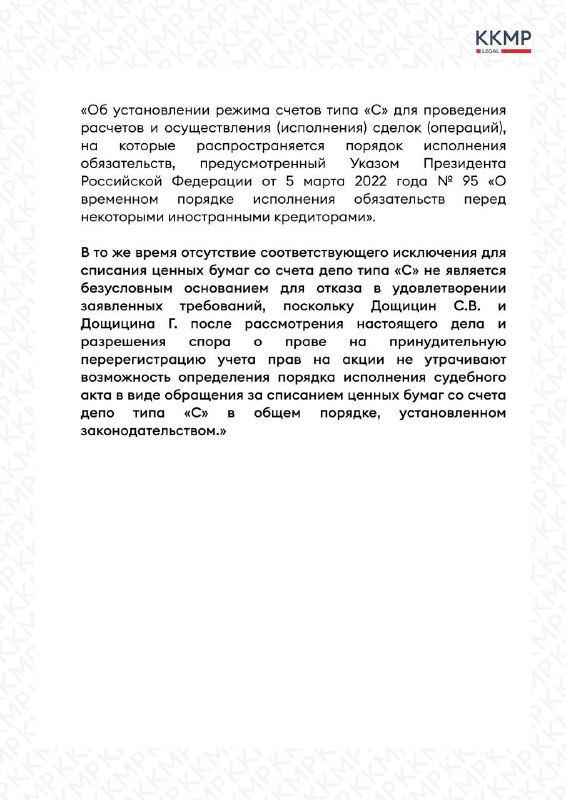 KKMP
LEGAL

«Об установлении режима счетов типа «С» для проведения расчетов и осуществления (исполнения) сделок (операций), на которые распространяется порядок исполнения обязательств, предусмотренный Указом Президента Российской Федерации от 5 марта 2022 года № 95 «О временном порядке исполнения обязательств перед некоторыми иностранными кредиторами».

В то же время отсутствие соответствующего исключения для списания ценных бумаг со счета депо типа «С» не является безусловным основанием для отказа в удовлетворении заявленных требований, поскольку Дощицин С.В. и Дощицина Г. после рассмотрения настоящего дела и разрешения спора о праве на принудительную перерегистрацию учета прав на акции не утрачивают возможность определения порядка исполнения судебного акта в виде обращения за списанием ценных бумаг со счета депо типа «С» в общем порядке, установленном законодательством.»